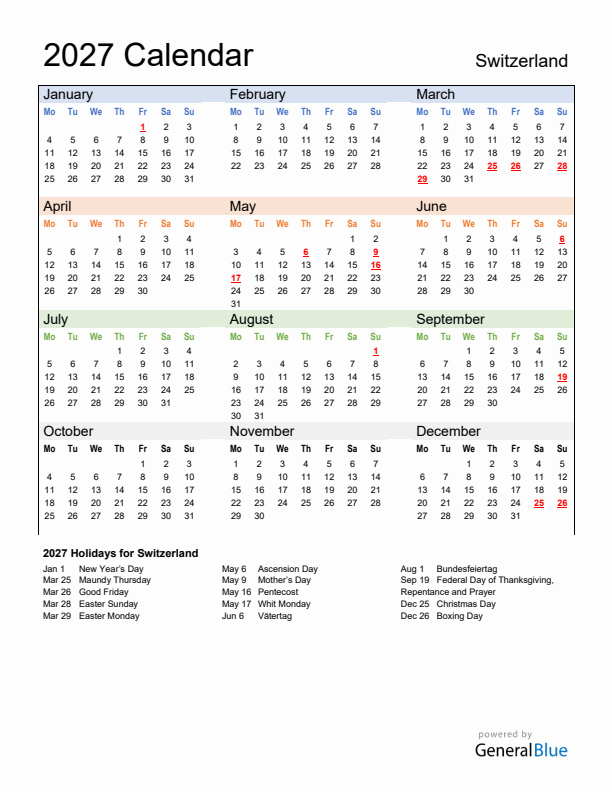 2027 Calendar

Switzerland

January

| Mo | Tu | We | Th | Fr | Sa | Su |
|---|---|---|---|---|---|---|
| | | | | 1 | 2 | 3 |
| 4 | 5 | 6 | 7 | 8 | 9 | 10 |
| 11 | 12 | 13 | 14 | 15 | 16 | 17 |
| 18 | 19 | 20 | 21 | 22 | 23 | 24 |
| 25 | 26 | 27 | 28 | 29 | 30 | 31 |

February

| Mo | Tu | We | Th | Fr | Sa | Su |
|---|---|---|---|---|---|---|
| 1 | 2 | 3 | 4 | 5 | 6 | 7 |
| 8 | 9 | 10 | 11 | 12 | 13 | 14 |
| 15 | 16 | 17 | 18 | 19 | 20 | 21 |
| 22 | 23 | 24 | 25 | 26 | 27 | 28 |

March

| Mo | Tu | We | Th | Fr | Sa | Su |
|---|---|---|---|---|---|---|
| 1 | 2 | 3 | 4 | 5 | 6 | 7 |
| 8 | 9 | 10 | 11 | 12 | 13 | 14 |
| 15 | 16 | 17 | 18 | 19 | 20 | 21 |
| 22 | 23 | 24 | 25 | 26 | 27 | 28 |
| 29 | 30 | 31 | | | | |

April

| Mo | Tu | We | Th | Fr | Sa | Su |
|---|---|---|---|---|---|---|
| | | | 1 | 2 | 3 | 4 |
| 5 | 6 | 7 | 8 | 9 | 10 | 11 |
| 12 | 13 | 14 | 15 | 16 | 17 | 18 |
| 19 | 20 | 21 | 22 | 23 | 24 | 25 |
| 26 | 27 | 28 | 29 | 30 | | |

May

| Mo | Tu | We | Th | Fr | Sa | Su |
|---|---|---|---|---|---|---|
| | | | | | 1 | 2 |
| 3 | 4 | 5 | 6 | 7 | 8 | 9 |
| 10 | 11 | 12 | 13 | 14 | 15 | 16 |
| 17 | 18 | 19 | 20 | 21 | 22 | 23 |
| 24 | 25 | 26 | 27 | 28 | 29 | 30 |
| 31 | | | | | | |

June

| Mo | Tu | We | Th | Fr | Sa | Su |
|---|---|---|---|---|---|---|
| | 1 | 2 | 3 | 4 | 5 | 6 |
| 7 | 8 | 9 | 10 | 11 | 12 | 13 |
| 14 | 15 | 16 | 17 | 18 | 19 | 20 |
| 21 | 22 | 23 | 24 | 25 | 26 | 27 |
| 28 | 29 | 30 | | | | |

July

| Mo | Tu | We | Th | Fr | Sa | Su |
|---|---|---|---|---|---|---|
| | | | 1 | 2 | 3 | 4 |
| 5 | 6 | 7 | 8 | 9 | 10 | 11 |
| 12 | 13 | 14 | 15 | 16 | 17 | 18 |
| 19 | 20 | 21 | 22 | 23 | 24 | 25 |
| 26 | 27 | 28 | 29 | 30 | 31 | |

August

| Mo | Tu | We | Th | Fr | Sa | Su |
|---|---|---|---|---|---|---|
| | | | | | | 1 |
| 2 | 3 | 4 | 5 | 6 | 7 | 8 |
| 9 | 10 | 11 | 12 | 13 | 14 | 15 |
| 16 | 17 | 18 | 19 | 20 | 21 | 22 |
| 23 | 24 | 25 | 26 | 27 | 28 | 29 |
| 30 | 31 | | | | | |

September

| Mo | Tu | We | Th | Fr | Sa | Su |
|---|---|---|---|---|---|---|
| | | 1 | 2 | 3 | 4 | 5 |
| 6 | 7 | 8 | 9 | 10 | 11 | 12 |
| 13 | 14 | 15 | 16 | 17 | 18 | 19 |
| 20 | 21 | 22 | 23 | 24 | 25 | 26 |
| 27 | 28 | 29 | 30 | | | |

October

| Mo | Tu | We | Th | Fr | Sa | Su |
|---|---|---|---|---|---|---|
| | | | | 1 | 2 | 3 |
| 4 | 5 | 6 | 7 | 8 | 9 | 10 |
| 11 | 12 | 13 | 14 | 15 | 16 | 17 |
| 18 | 19 | 20 | 21 | 22 | 23 | 24 |
| 25 | 26 | 27 | 28 | 29 | 30 | 31 |

November

| Mo | Tu | We | Th | Fr | Sa | Su |
|---|---|---|---|---|---|---|
| 1 | 2 | 3 | 4 | 5 | 6 | 7 |
| 8 | 9 | 10 | 11 | 12 | 13 | 14 |
| 15 | 16 | 17 | 18 | 19 | 20 | 21 |
| 22 | 23 | 24 | 25 | 26 | 27 | 28 |
| 29 | 30 | | | | | |

December

| Mo | Tu | We | Th | Fr | Sa | Su |
|---|---|---|---|---|---|---|
| | | 1 | 2 | 3 | 4 | 5 |
| 6 | 7 | 8 | 9 | 10 | 11 | 12 |
| 13 | 14 | 15 | 16 | 17 | 18 | 19 |
| 20 | 21 | 22 | 23 | 24 | 25 | 26 |
| 27 | 28 | 29 | 30 | 31 | | |

2027 Holidays for Switzerland

Jan 1 New Year's Day
Mar 25 Maundy Thursday
Mar 26 Good Friday
Mar 28 Easter Sunday
Mar 29 Easter Monday

May 6 Ascension Day
May 9 Mother's Day
May 16 Pentecost
May 17 Whit Monday
Jun 6 Vätertag

Aug 1 Bundesfeiertag
Sep 19 Federal Day of Thanksgiving, Repentance and Prayer
Dec 25 Christmas Day
Dec 26 Boxing Day

powered by
GeneralBlue